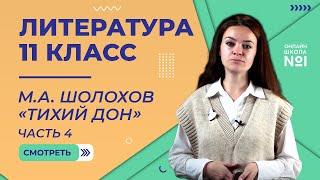 ЛИТЕРАТУРА
11 КЛАСС

М.А. ШОЛОХОВ
«ТИХИЙ ДОН»
ЧАСТЬ 4

СМОТРЕТЬ

ОНЛАЙН
ШКОЛА
№1